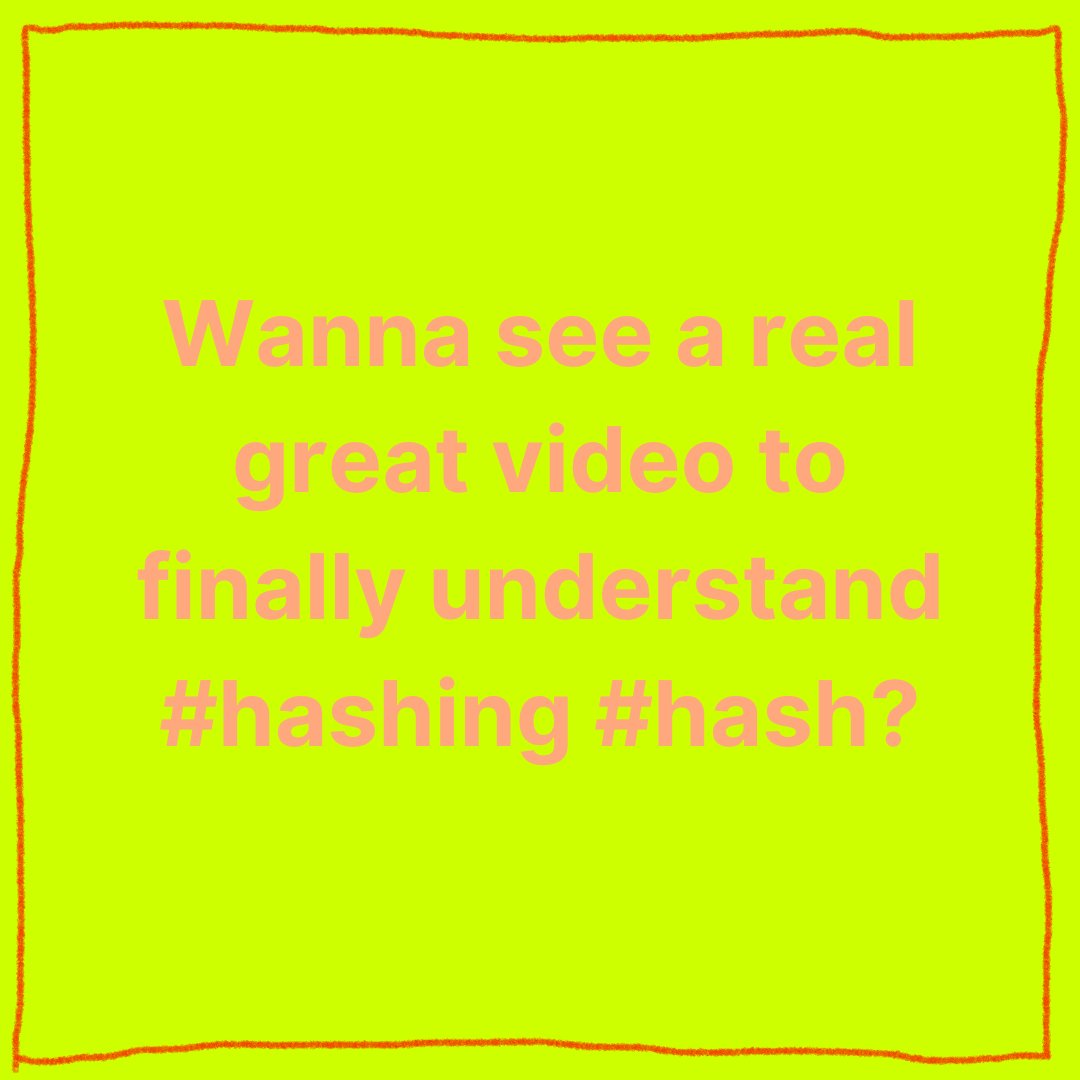 Wanna see a real great video to finally understand #hashing #hash?